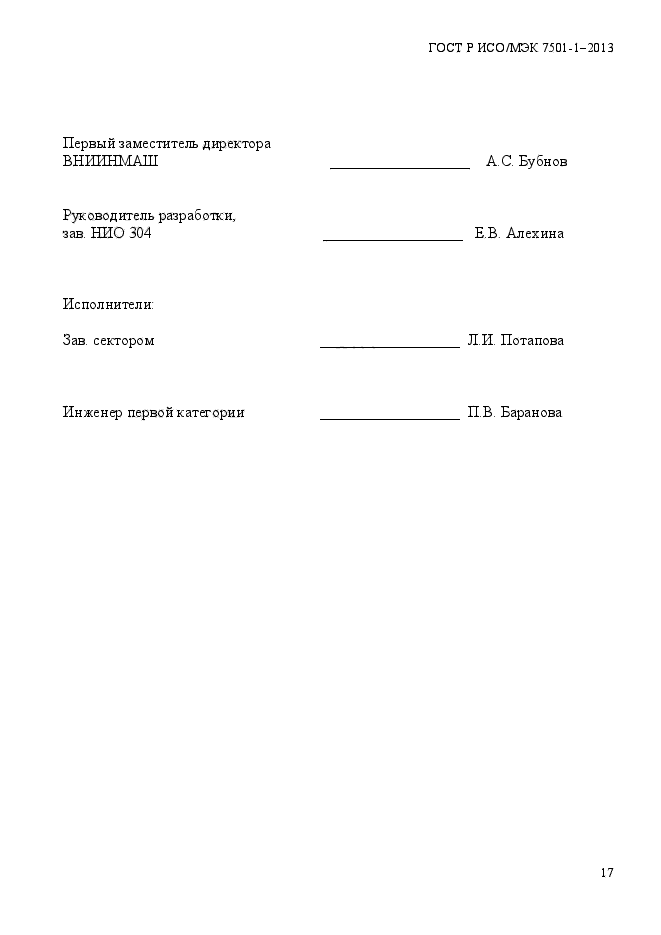 ГОСТ Р ИСО/МЭК 7501-1–2013

Первый заместитель директора
ВНИИНМАШ ____________________ А.С. Бубнов

Руководитель разработки,
зав. НИО 304 ____________________ Е.В. Алехина

Исполнители:

Зав. сектором ____________________ Л.И. Потапова

Инженер первой категории ____________________ П.В. Баранова

17